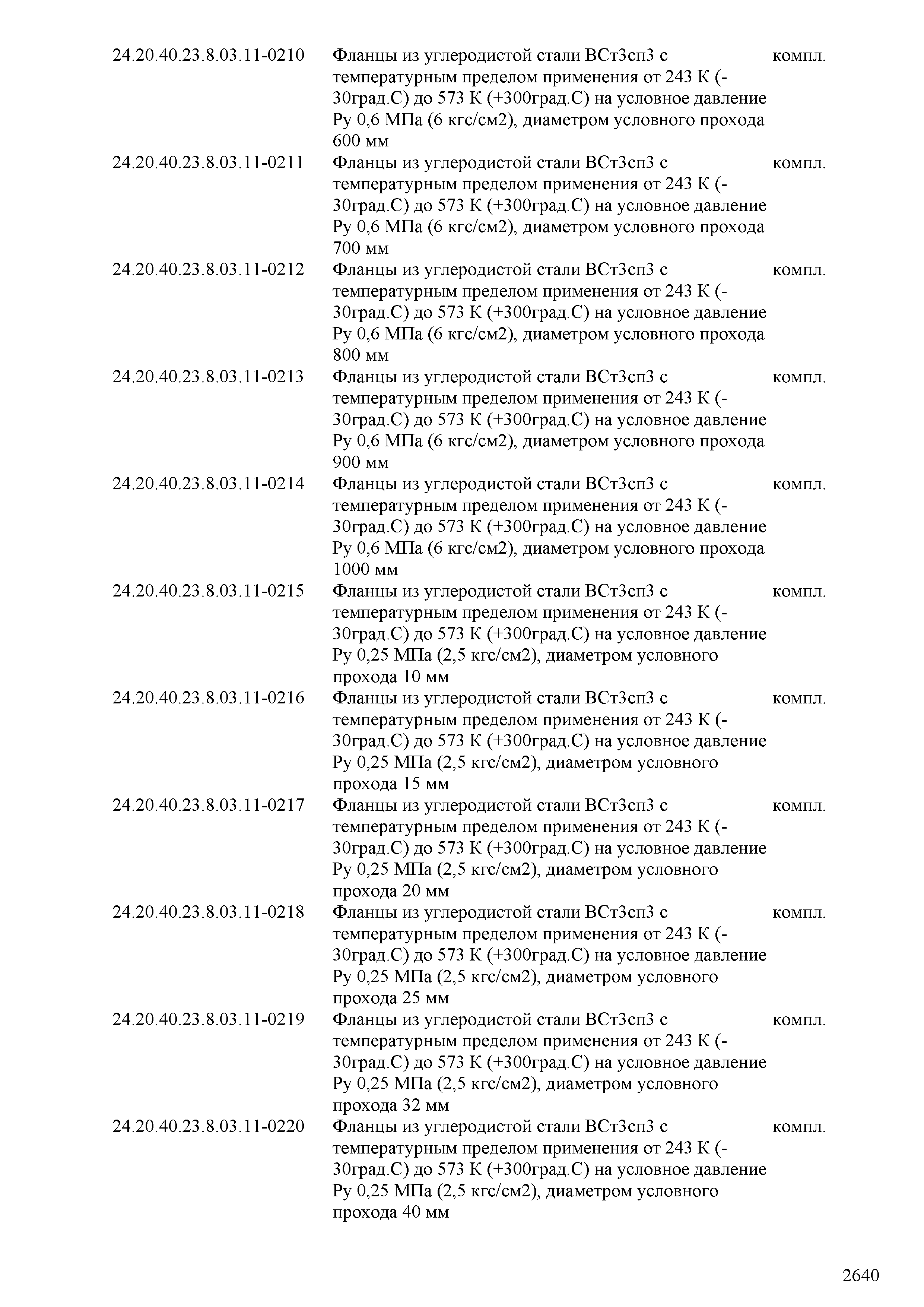 | | | |
|---|---|---|
| 24.20.40.23.8.03.11-0210 | Фланцы из углеродистой стали ВСт3сп3 с температурным пределом применения от 243 К (-30град.С) до 573 К (+300град.С) на условное давление Ру 0,6 МПа (6 кгс/см2), диаметром условного прохода 600 мм | компл. |
| 24.20.40.23.8.03.11-0211 | Фланцы из углеродистой стали ВСт3сп3 с температурным пределом применения от 243 К (-30град.С) до 573 К (+300град.С) на условное давление Ру 0,6 МПа (6 кгс/см2), диаметром условного прохода 700 мм | компл. |
| 24.20.40.23.8.03.11-0212 | Фланцы из углеродистой стали ВСт3сп3 с температурным пределом применения от 243 К (-30град.С) до 573 К (+300град.С) на условное давление Ру 0,6 МПа (6 кгс/см2), диаметром условного прохода 800 мм | компл. |
| 24.20.40.23.8.03.11-0213 | Фланцы из углеродистой стали ВСт3сп3 с температурным пределом применения от 243 К (-30град.С) до 573 К (+300град.С) на условное давление Ру 0,6 МПа (6 кгс/см2), диаметром условного прохода 900 мм | компл. |
| 24.20.40.23.8.03.11-0214 | Фланцы из углеродистой стали ВСт3сп3 с температурным пределом применения от 243 К (-30град.С) до 573 К (+300град.С) на условное давление Ру 0,6 МПа (6 кгс/см2), диаметром условного прохода 1000 мм | компл. |
| 24.20.40.23.8.03.11-0215 | Фланцы из углеродистой стали ВСт3сп3 с температурным пределом применения от 243 К (-30град.С) до 573 К (+300град.С) на условное давление Ру 0,25 МПа (2,5 кгс/см2), диаметром условного прохода 10 мм | компл. |
| 24.20.40.23.8.03.11-0216 | Фланцы из углеродистой стали ВСт3сп3 с температурным пределом применения от 243 К (-30град.С) до 573 К (+300град.С) на условное давление Ру 0,25 МПа (2,5 кгс/см2), диаметром условного прохода 15 мм | компл. |
| 24.20.40.23.8.03.11-0217 | Фланцы из углеродистой стали ВСт3сп3 с температурным пределом применения от 243 К (-30град.С) до 573 К (+300град.С) на условное давление Ру 0,25 МПа (2,5 кгс/см2), диаметром условного прохода 20 мм | компл. |
| 24.20.40.23.8.03.11-0218 | Фланцы из углеродистой стали ВСт3сп3 с температурным пределом применения от 243 К (-30град.С) до 573 К (+300град.С) на условное давление Ру 0,25 МПа (2,5 кгс/см2), диаметром условного прохода 25 мм | компл. |
| 24.20.40.23.8.03.11-0219 | Фланцы из углеродистой стали ВСт3сп3 с температурным пределом применения от 243 К (-30град.С) до 573 К (+300град.С) на условное давление Ру 0,25 МПа (2,5 кгс/см2), диаметром условного прохода 32 мм | компл. |
| 24.20.40.23.8.03.11-0220 | Фланцы из углеродистой стали ВСт3сп3 с температурным пределом применения от 243 К (-30град.С) до 573 К (+300град.С) на условное давление Ру 0,25 МПа (2,5 кгс/см2), диаметром условного прохода 40 мм | компл. |

2640